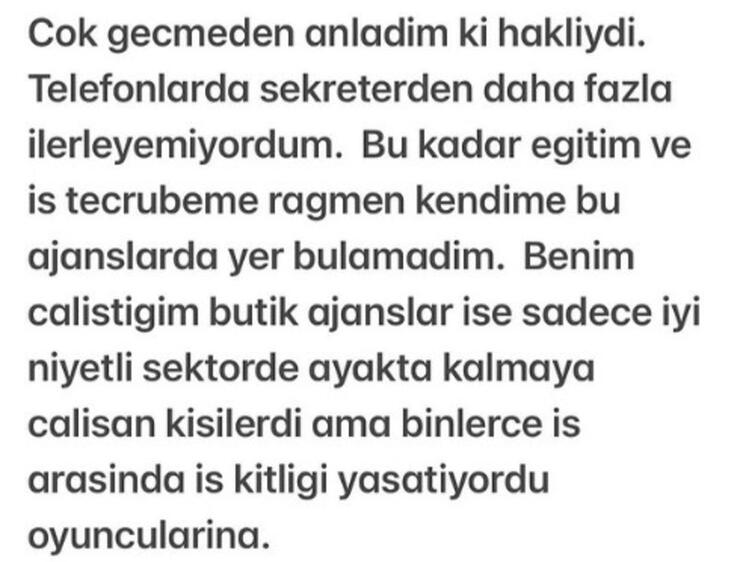 Cok gecmeden anladim ki hakliydi. Telefonlarda sekreterden daha fazla ilerleyemiyordum.  Bu kadar egitim ve is tecrubeme ragmen kendime bu ajanslarda yer bulamadim.  Benim calistigim butik ajanslar ise sadece iyi niyetli sektorde ayakta kalmaya calisan kisilerdi ama binlerce is arasinda is kitligi yasatiyordu oyuncularina.